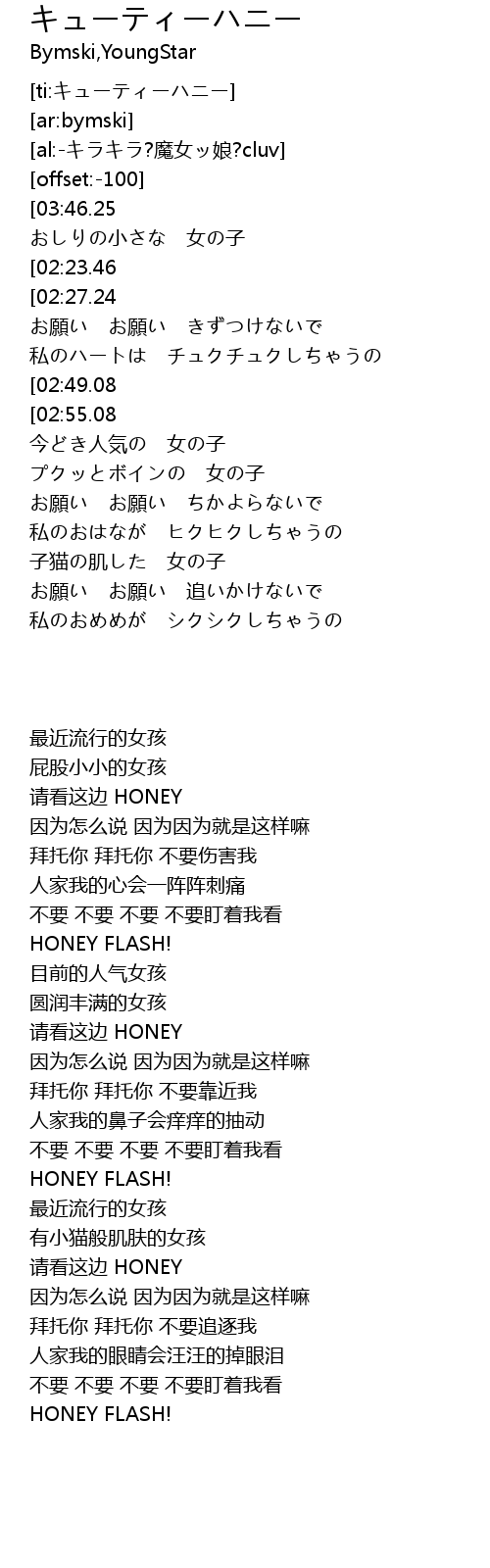 キューティーハニー
Bymski,YoungStar

[ti:キューティーハニー]
[ar:bymski]
[al:-キラキラ?魔女ッ娘?cluv]
[offset:-100]
[03:46.25
おしりの小さな　女の子
[02:23.46
[02:27.24
お願い　お願い　きずつけないで
私のハートは　チュクチュクしちゃうの
[02:49.08
[02:55.08
今どき人気の　女の子
プクッとボインの　女の子
お願い　お願い　ちかよらないで
私のおはなが　ヒクヒクしちゃうの
子猫の肌した　女の子
お願い　お願い　追いかけないで
私のおめめが　シクシクしちゃうの

最近流行的女孩
屁股小小的女孩
请看这边 HONEY
因为怎么说 因为因为就是这样嘛
拜托你 拜托你 不要伤害我
人家我的心会一阵阵刺痛
不要 不要 不要 不要盯着我看
HONEY FLASH!
目前的人气女孩
圆润丰满的女孩
请看这边 HONEY
因为怎么说 因为因为就是这样嘛
拜托你 拜托你 不要靠近我
人家我的鼻子会痒痒的抽动
不要 不要 不要 不要盯着我看
HONEY FLASH!
最近流行的女孩
有小猫般肌肤的女孩
请看这边 HONEY
因为怎么说 因为因为就是这样嘛
拜托你 拜托你 不要追逐我
人家我的眼睛会汪汪的掉眼泪
不要 不要 不要 不要盯着我看
HONEY FLASH!